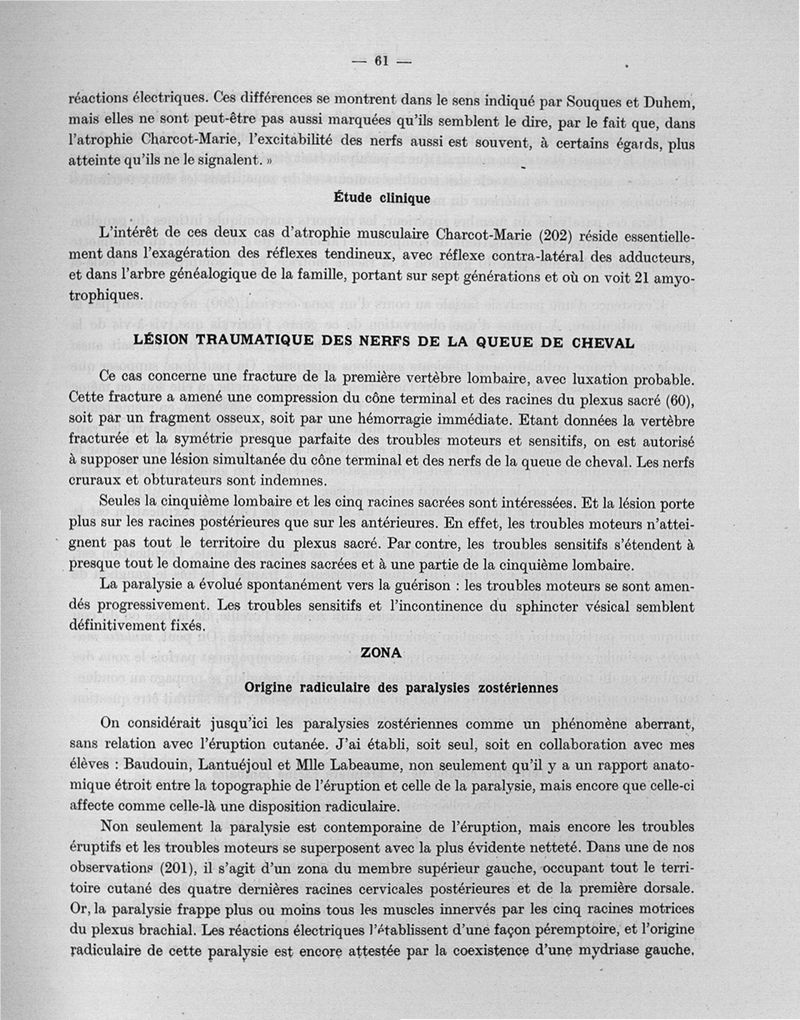 — 61 —

réactions électriques. Ces différences se montrent dans le sens indiqué par Souques et Duhem, mais elles ne sont peut-être pas aussi marquées qu'ils semblent le dire, par le fait que, dans l'atrophie Charcot-Marie, l'excitabilité des nerfs aussi est souvent, à certains égards, plus atteinte qu'ils ne le signalent. »

Étude clinique

L'intérêt de ces deux cas d'atrophie musculaire Charcot-Marie (202) réside essentiellement dans l'exagération des réflexes tendineux, avec réflexe contra-latéral des adducteurs, et dans l'arbre généalogique de la famille, portant sur sept générations et où on voit 21 amyotrophiques.

LÉSION TRAUMATIQUE DES NERFS DE LA QUEUE DE CHEVAL

Ce cas concerne une fracture de la première vertèbre lombaire, avec luxation probable. Cette fracture a amené une compression du cône terminal et des racines du plexus sacré (60), soit par un fragment osseux, soit par une hémorragie immédiate. Etant données la vertèbre fracturée et la symétrie presque parfaite des troubles moteurs et sensitifs, on est autorisé à supposer une lésion simultanée du cône terminal et des nerfs de la queue de cheval. Les nerfs cruraux et obturateurs sont indemnes.

Seules la cinquième lombaire et les cinq racines sacrées sont intéressées. Et la lésion porte plus sur les racines postérieures que sur les antérieures. En effet, les troubles moteurs n'atteignent pas tout le territoire du plexus sacré. Par contre, les troubles sensitifs s'étendent à presque tout le domaine des racines sacrées et à une partie de la cinquième lombaire.

La paralysie a évolué spontanément vers la guérison : les troubles moteurs se sont amendés progressivement. Les troubles sensitifs et l'incontinence du sphincter vésical semblent définitivement fixés.

ZONA

Origine radiculaire des paralysies zostériennes

On considérait jusqu'ici les paralysies zostériennes comme un phénomène aberrant, sans relation avec l'éruption cutanée. J'ai établi, soit seul, soit en collaboration avec mes élèves : Baudouin, Lantuéjoul et Mlle Labeaume, non seulement qu'il y a un rapport anatomique étroit entre la topographie de l'éruption et celle de la paralysie, mais encore que celle-ci affecte comme celle-là une disposition radiculaire.

Non seulement la paralysie est contemporaine de l'éruption, mais encore les troubles éruptifs et les troubles moteurs se superposent avec la plus évidente netteté. Dans une de nos observations (201), il s'agit d'un zona du membre supérieur gauche, occupant tout le territoire cutané des quatre dernières racines cervicales postérieures et de la première dorsale. Or, la paralysie frappe plus ou moins tous les muscles innervés par les cinq racines motrices du plexus brachial. Les réactions électriques l'établissent d'une façon péremptoire, et l'origine radiculaire de cette paralysie est encore attestée par la coexistence d'une mydriase gauche.